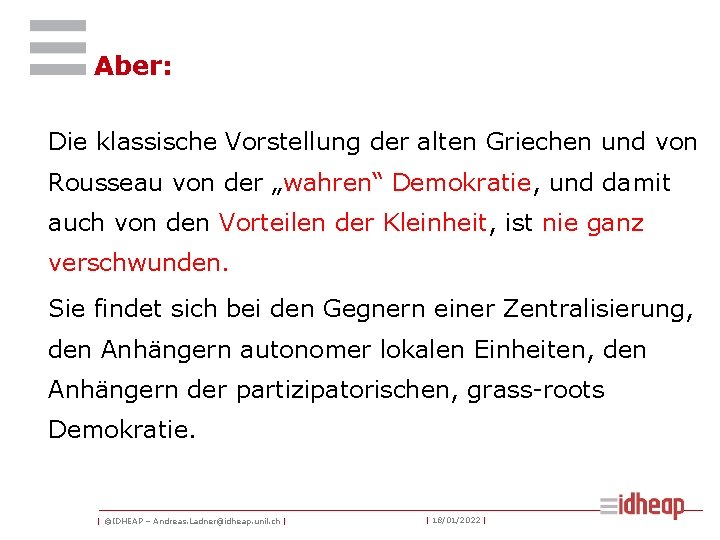 Aber:

Die klassische Vorstellung der alten Griechen und von Rousseau von der „wahren“ Demokratie, und damit auch von den Vorteilen der Kleinheit, ist nie ganz verschwunden.

Sie findet sich bei den Gegnern einer Zentralisierung, den Anhängern autonomer lokalen Einheiten, den Anhängern der partizipatorischen, grass-roots Demokratie.

| ©IDHEAP – Andreas.Ladner@idheap.unil.ch | | 18/01/2022 | idheap